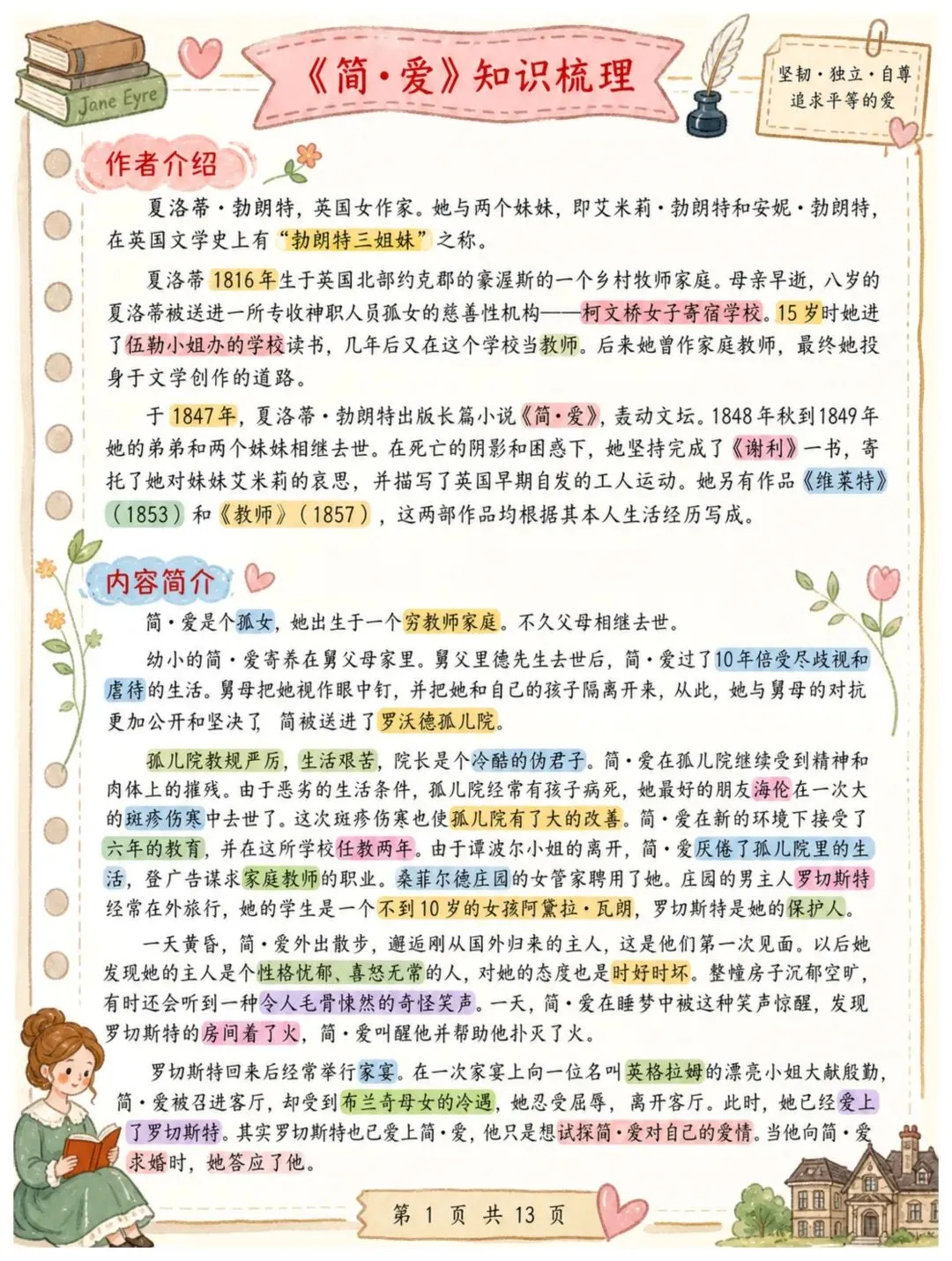 Jane Eyre

《简·爱》知识梳理

坚韧·独立·自尊
追求平等的爱

作者介绍

夏洛蒂·勃朗特，英国女作家。她与两个妹妹，即艾米莉·勃朗特和安妮·勃朗特，在英国文学史上有“勃朗特三姐妹”之称。

夏洛蒂1816年生于英国北部约克郡的豪渥斯的一个乡村牧师家庭。母亲早逝，八岁的夏洛蒂被送进一所专收神职人员孤女的慈善性机构——柯文桥女子寄宿学校。15岁时她进了伍勒小姐办的学校读书，几年后又在这个学校当教师。后来她曾作家庭教师，最终她投身于文学创作的道路。

于1847年，夏洛蒂·勃朗特出版长篇小说《简·爱》，轰动文坛。1848年秋到1849年她的弟弟和两个妹妹相继去世。在死亡的阴影和困惑下，她坚持完成了《谢利》一书，寄托了她对妹妹艾米莉的哀思，并描写了英国早期自发的工人运动。她另有作品《维莱特》（1853）和《教师》（1857），这两部作品均根据其本人生活经历写成。

内容简介

简·爱是个孤女，她出生于一个穷教师家庭。不久父母相继去世。

幼小的简·爱寄养在舅父母家里。舅父里德先生去世后，简·爱过了10年倍受尽歧视和虐待的生活。舅母把她视作眼中钉，并把她和自己的孩子隔离开来，从此，她与舅母的对抗更加公开和坚决了，简被送进了罗沃德孤儿院。

孤儿院教规严厉，生活艰苦，院长是个冷酷的伪君子。简·爱在孤儿院继续受到精神和肉体上的摧残。由于恶劣的生活条件，孤儿院经常有孩子病死，她最好的朋友海伦在一次大的斑疹伤寒中去世了。这次斑疹伤寒也使孤儿院有了大的改善。简·爱在新的环境下接受了六年的教育，并在这所学校任教两年。由于谭波尔小姐的离开，简·爱厌倦了孤儿院里的生活，登广告谋求家庭教师的职业。桑菲尔德庄园的女管家聘用了她。庄园的男主人罗切斯特经常在外旅行，她的学生是一个不到10岁的女孩阿黛拉·瓦朗，罗切斯特是她的保护人。

一天黄昏，简·爱外出散步，邂逅刚从国外归来的主人，这是他们第一次见面。以后她发现她的主人是个性格忧郁、喜怒无常的人，对她的态度也是时好时坏。整幢房子沉郁空旷，有时还会听到一种令人毛骨悚然的奇怪笑声。一天，简·爱在睡梦中被这种笑声惊醒，发现罗切斯特的房间着了火，简·爱叫醒他并帮助他扑灭了火。

罗切斯特回来后经常举行家宴。在一次家宴上向一位名叫英格拉姆的漂亮小姐大献殷勤，简·爱被召进客厅，却受到布兰奇母女的冷遇，她忍受屈辱，离开客厅。此时，她已经爱上了罗切斯特。其实罗切斯特也已爱上简·爱，他只是想试探简·爱对自己的爱情。当他向简·爱求婚时，她答应了他。

第 1 页 共 13 页